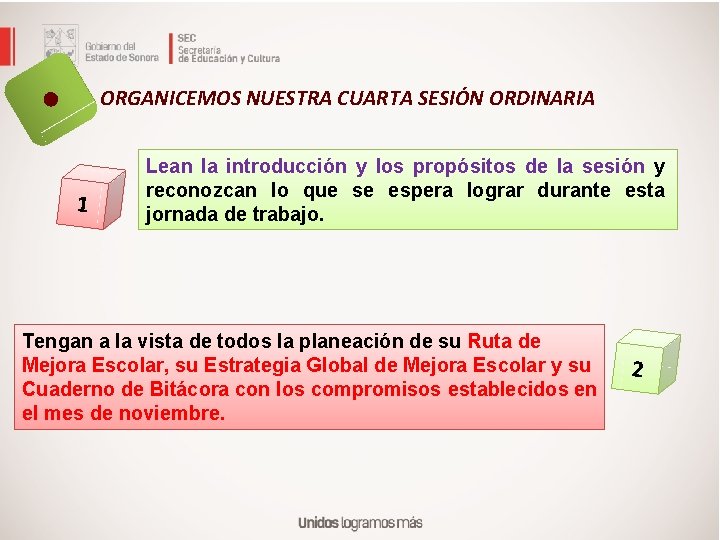 Gobierno del Estado de Sonora

SEC
Secretaría de Educación y Cultura

ORGANICEMOS NUESTRA CUARTA SESIÓN ORDINARIA

1

Lean la introducción y los propósitos de la sesión y reconozcan lo que se espera lograr durante esta jornada de trabajo.

Tengan a la vista de todos la planeación de su Ruta de Mejora Escolar, su Estrategia Global de Mejora Escolar y su Cuaderno de Bitácora con los compromisos establecidos en el mes de noviembre.

2

Unidos logramos más